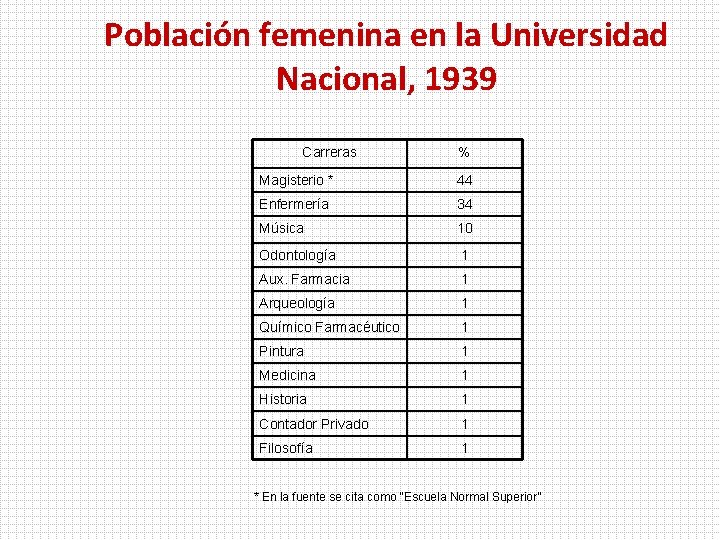 Población femenina en la Universidad Nacional, 1939

| Carreras | % |
|---|---|
| Magisterio * | 44 |
| Enfermería | 34 |
| Música | 10 |
| Odontología | 1 |
| Aux. Farmacia | 1 |
| Arqueología | 1 |
| Químico Farmacéutico | 1 |
| Pintura | 1 |
| Medicina | 1 |
| Historia | 1 |
| Contador Privado | 1 |
| Filosofía | 1 |

* En la fuente se cita como "Escuela Normal Superior"